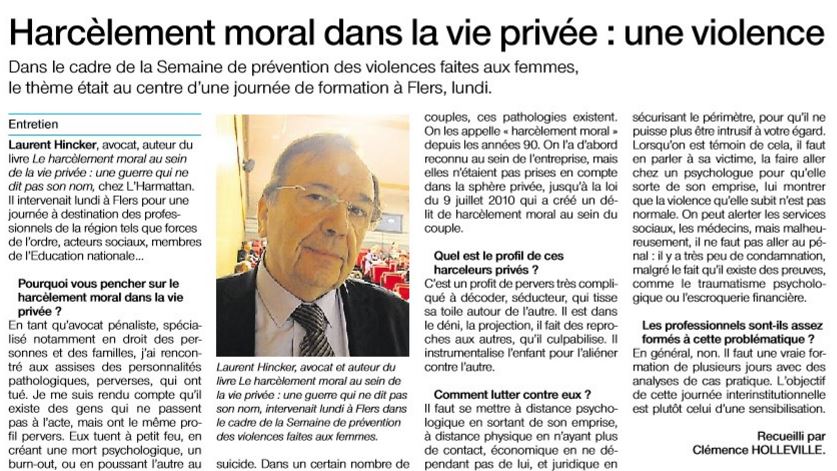 Harcèlement moral dans la vie privée : une violence

Dans le cadre de la Semaine de prévention des violences faites aux femmes, le thème était au centre d'une journée de formation à Flers, lundi.

Entretien

Laurent Hincker, avocat, auteur du livre Le harcèlement moral au sein de la vie privée : une guerre qui ne dit pas son nom, chez L'Harmattan. Il intervenait lundi à Flers pour une journée à destination des professionnels de la région tels que forces de l'ordre, acteurs sociaux, membres de l'Education nationale...

Pourquoi vous pencher sur le harcèlement moral dans la vie privée ?
En tant qu'avocat pénaliste, spécialisé notamment en droit des personnes et des familles, j'ai rencontré aux assises des personnalités pathologiques, perverses, qui ont tué. Je me suis rendu compte qu'il existe des gens qui ne passent pas à l'acte, mais ont le même profil pervers. Eux tuent à petit feu, en créant une mort psychologique, un burn-out, ou en poussant l'autre au

Laurent Hincker, avocat et auteur du livre Le harcèlement moral au sein de la vie privée : une guerre qui ne dit pas son nom, intervenait lundi à Flers dans le cadre de la Semaine de prévention des violences faites aux femmes.

suicide. Dans un certain nombre de couples, ces pathologies existent. On les appelle « harcèlement moral » depuis les années 90. On l'a d'abord reconnu au sein de l'entreprise, mais elles n'étaient pas prises en compte dans la sphère privée, jusqu'à la loi du 9 juillet 2010 qui a créé un délit de harcèlement moral au sein du couple.

Quel est le profil de ces harceleurs privés ?
C'est un profit de pervers très compliqué à décoder, séducteur, qui tisse sa toile autour de l'autre. Il est dans le déni, la projection, il fait des reproches aux autres, qu'il culpabilise. Il instrumentalise l'enfant pour l'aliéner contre l'autre.

Comment lutter contre eux ?
Il faut se mettre à distance psychologique en sortant de son emprise, à distance physique en n'ayant plus de contact, économique en ne dépendant pas de lui, et juridique en sécurisant le périmètre, pour qu'il ne puisse plus être intrusif à votre égard. Lorsqu'on est témoin de cela, il faut en parler à sa victime, la faire aller chez un psychologue pour qu'elle sorte de son emprise, lui montrer que la violence qu'elle subit n'est pas normale. On peut alerter les services sociaux, les médecins, mais malheureusement, il ne faut pas aller au pénal : il y a très peu de condamnation, malgré le fait qu'il existe des preuves, comme le traumatisme psychologique ou l'escroquerie financière.

Les professionnels sont-ils assez formés à cette problématique ?
En général, non. Il faut une vraie formation de plusieurs jours avec des analyses de cas pratique. L'objectif de cette journée interinstitutionnelle est plutôt celui d'une sensibilisation.

Recueilli par
Clémence HOLLEVILLE.